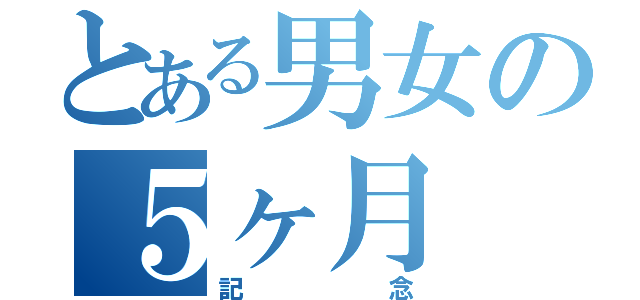 とある男女の
5ヶ月
記念